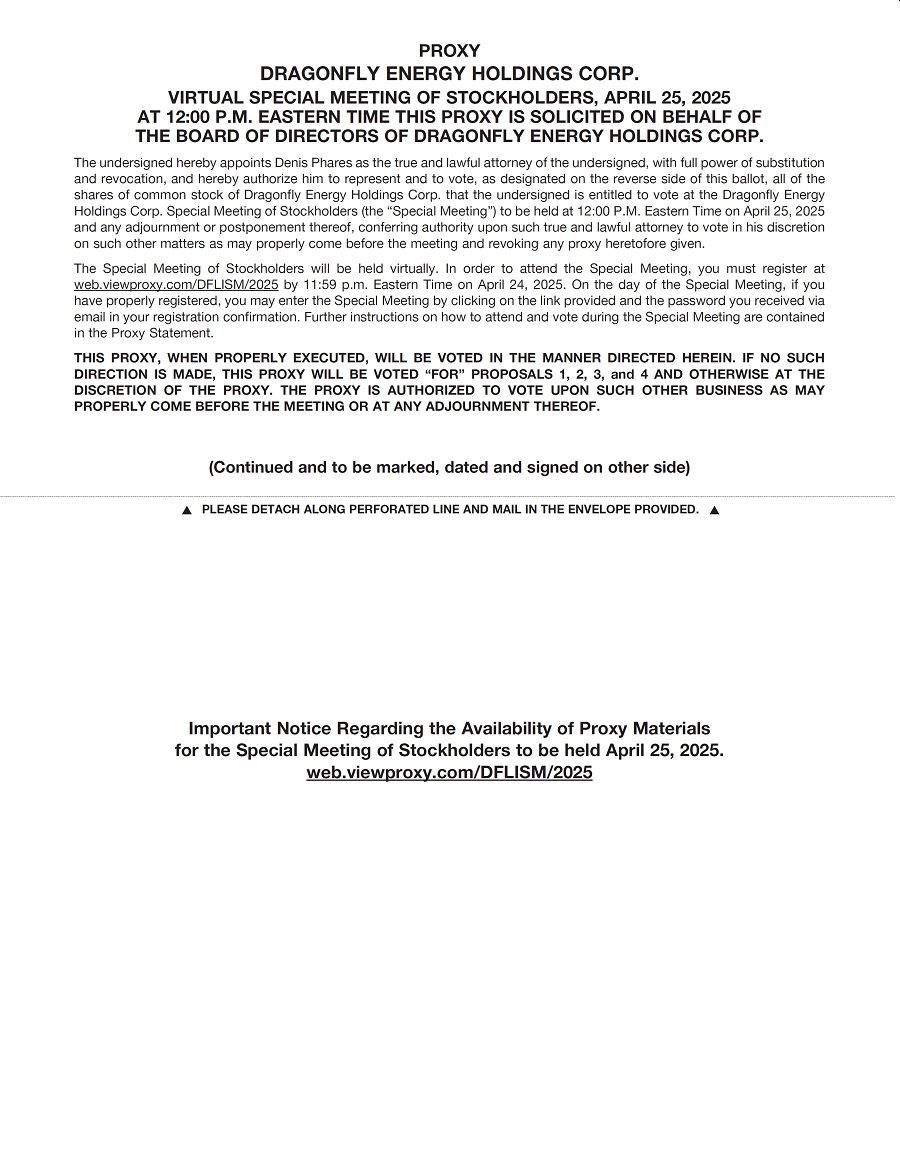 PROXY
DRAGONFLY ENERGY HOLDINGS CORP.
VIRTUAL SPECIAL MEETING OF STOCKHOLDERS, APRIL 25, 2025
AT 12:00 P.M. EASTERN TIME THIS PROXY IS SOLICITED ON BEHALF OF
THE BOARD OF DIRECTORS OF DRAGONFLY ENERGY HOLDINGS CORP.

The undersigned hereby appoints Denis Phares as the true and lawful attorney of the undersigned, with full power of substitution and revocation, and hereby authorize him to represent and to vote, as designated on the reverse side of this ballot, all of the shares of common stock of Dragonfly Energy Holdings Corp. that the undersigned is entitled to vote at the Dragonfly Energy Holdings Corp. Special Meeting of Stockholders (the “Special Meeting”) to be held at 12:00 P.M. Eastern Time on April 25, 2025 and any adjournment or postponement thereof, conferring authority upon such true and lawful attorney to vote in his discretion on such other matters as may properly come before the meeting and revoking any proxy heretofore given.

The Special Meeting of Stockholders will be held virtually. In order to attend the Special Meeting, you must register at web.viewproxy.com/DFLISM/2025 by 11:59 p.m. Eastern Time on April 24, 2025. On the day of the Special Meeting, if you have properly registered, you may enter the Special Meeting by clicking on the link provided and the password you received via email in your registration confirmation. Further instructions on how to attend and vote during the Special Meeting are contained in the Proxy Statement.

THIS PROXY, WHEN PROPERLY EXECUTED, WILL BE VOTED IN THE MANNER DIRECTED HEREIN. IF NO SUCH DIRECTION IS MADE, THIS PROXY WILL BE VOTED “FOR” PROPOSALS 1, 2, 3, and 4 AND OTHERWISE AT THE DISCRETION OF THE PROXY. THE PROXY IS AUTHORIZED TO VOTE UPON SUCH OTHER BUSINESS AS MAY PROPERLY COME BEFORE THE MEETING OR AT ANY ADJOURNMENT THEREOF.

(Continued and to be marked, dated and signed on other side)

▲ PLEASE DETACH ALONG PERFORATED LINE AND MAIL IN THE ENVELOPE PROVIDED. ▲

Important Notice Regarding the Availability of Proxy Materials
for the Special Meeting of Stockholders to be held April 25, 2025.
web.viewproxy.com/DFLISM/2025